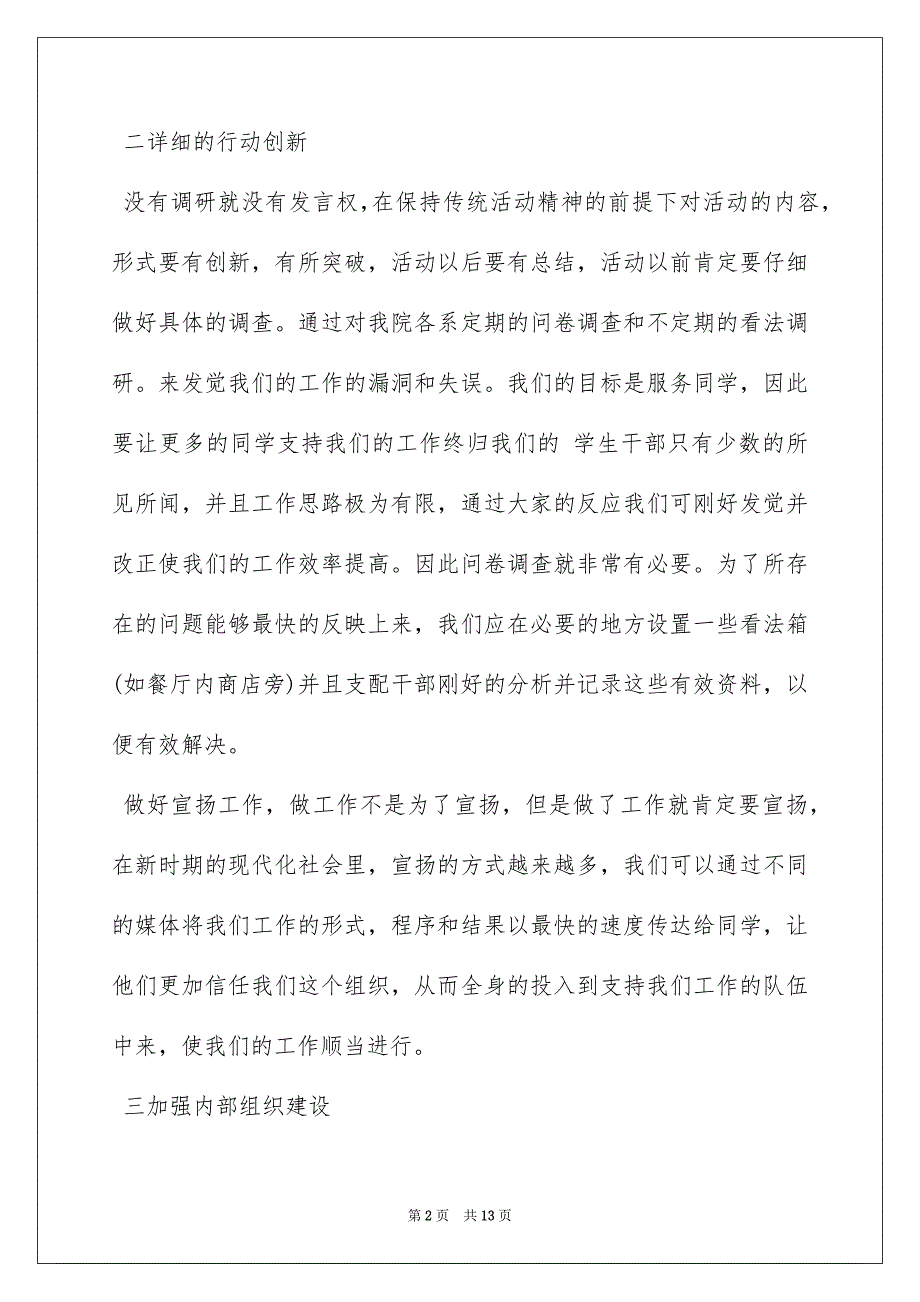 二详细的行动创新

没有调研就没有发言权，在保持传统活动精神的前提下对活动的内容，形式要有创新，有所突破，活动以后要有总结，活动以前肯定要仔细做好具体的调查。通过对我院各系定期的问卷调查和不定期的看法调研。来发觉我们的工作的漏洞和失误。我们的目标是服务同学，因此要让更多的同学支持我们的工作终归我们的 学生干部只有少数的所见所闻，并且工作思路极为有限，通过大家的反应我们可刚好发觉并改正使我们的工作效率提高。因此问卷调查就非常有必要。为了所存在的问题能够最快的反映上来，我们应在必要的地方设置一些看法箱(如餐厅内商店旁)并且支配干部刚好的分析并记录这些有效资料，以便有效解决。

做好宣扬工作，做工作不是为了宣扬，但是做了工作就肯定要宣扬，在新时期的现代化社会里，宣扬的方式越来越多，我们可以通过不同的媒体将我们工作的形式，程序和结果以最快的速度传达给同学，让他们更加信任我们这个组织，从而全身的投入到支持我们工作的队伍中来，使我们的工作顺当进行。

三加强内部组织建设

第 2 页 共 13 页